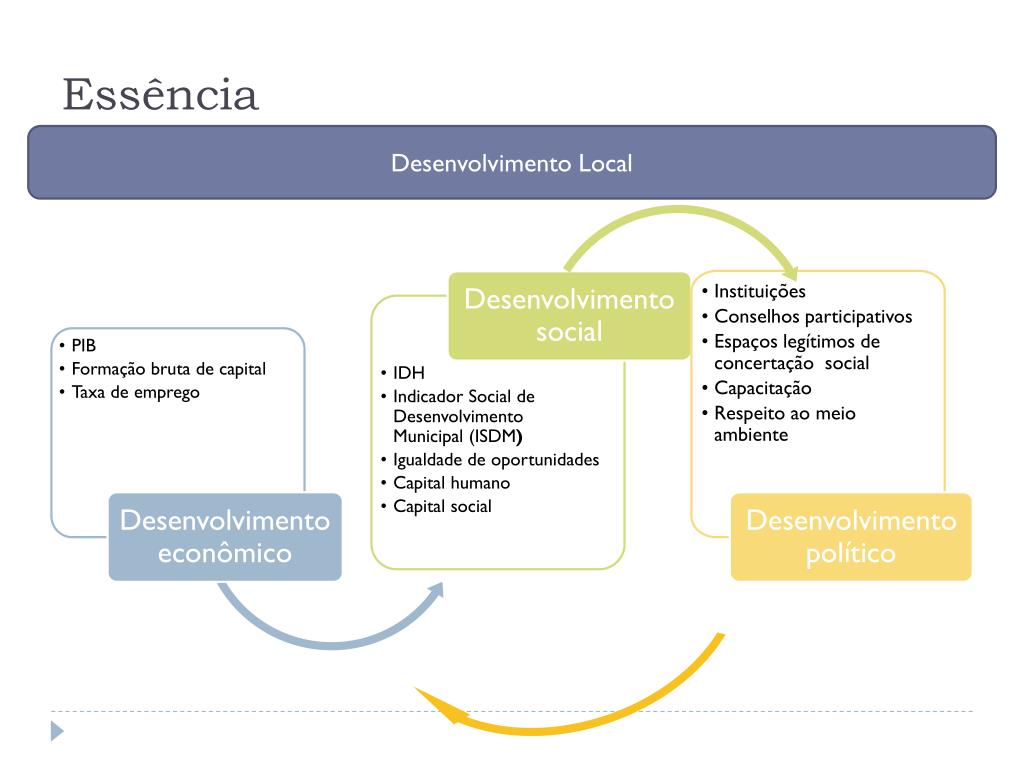 Essência

Desenvolvimento Local

• PIB
• Formação bruta de capital
• Taxa de emprego

Desenvolvimento econômico

Desenvolvimento social

• IDH
• Indicador Social de Desenvolvimento Municipal (ISDM)
• Igualdade de oportunidades
• Capital humano
• Capital social

• Instituições
• Conselhos participativos
• Espaços legítimos de concertação social
• Capacitação
• Respeito ao meio ambiente

Desenvolvimento político